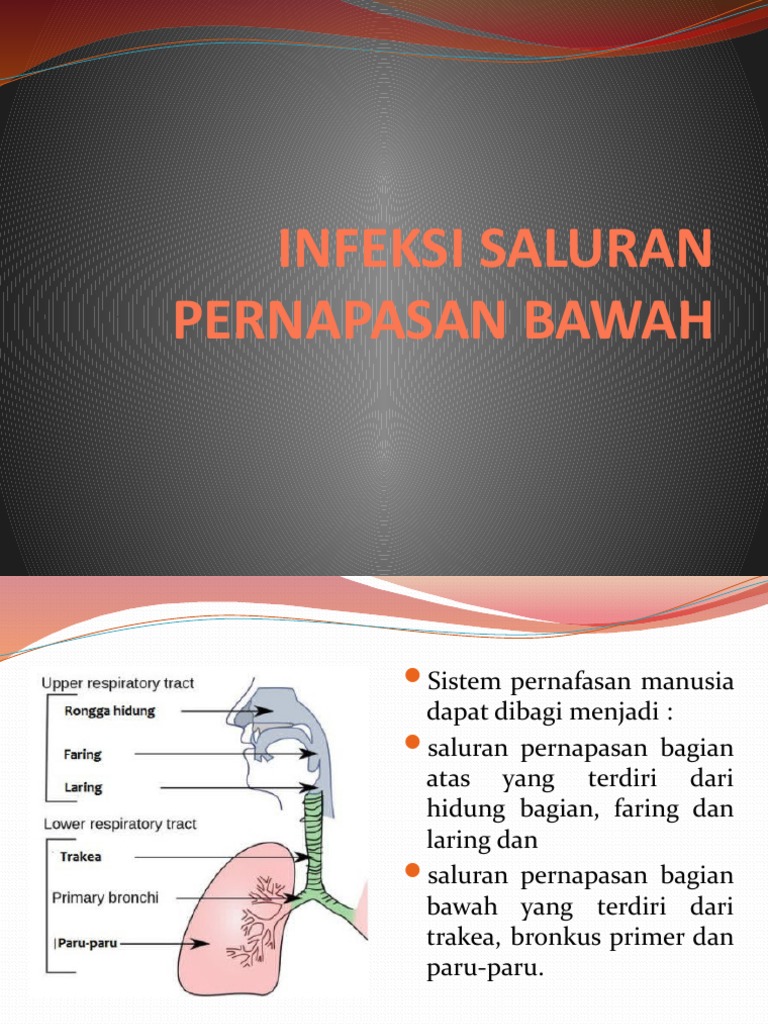 INFEKSI SALURAN PERNAPASAN BAWAH

Upper respiratory tract
Rongga hidung
Faring
Laring
Lower respiratory tract
Trakea
Primary bronchi
Paru-paru

Sistem pernafasan manusia dapat dibagi menjadi :

saluran pernapasan bagian atas yang terdiri dari hidung bagian, faring dan laring dan

saluran pernapasan bagian bawah yang terdiri dari trakea, bronkus primer dan paru-paru.